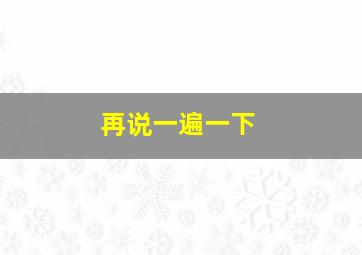 再说一遍一下